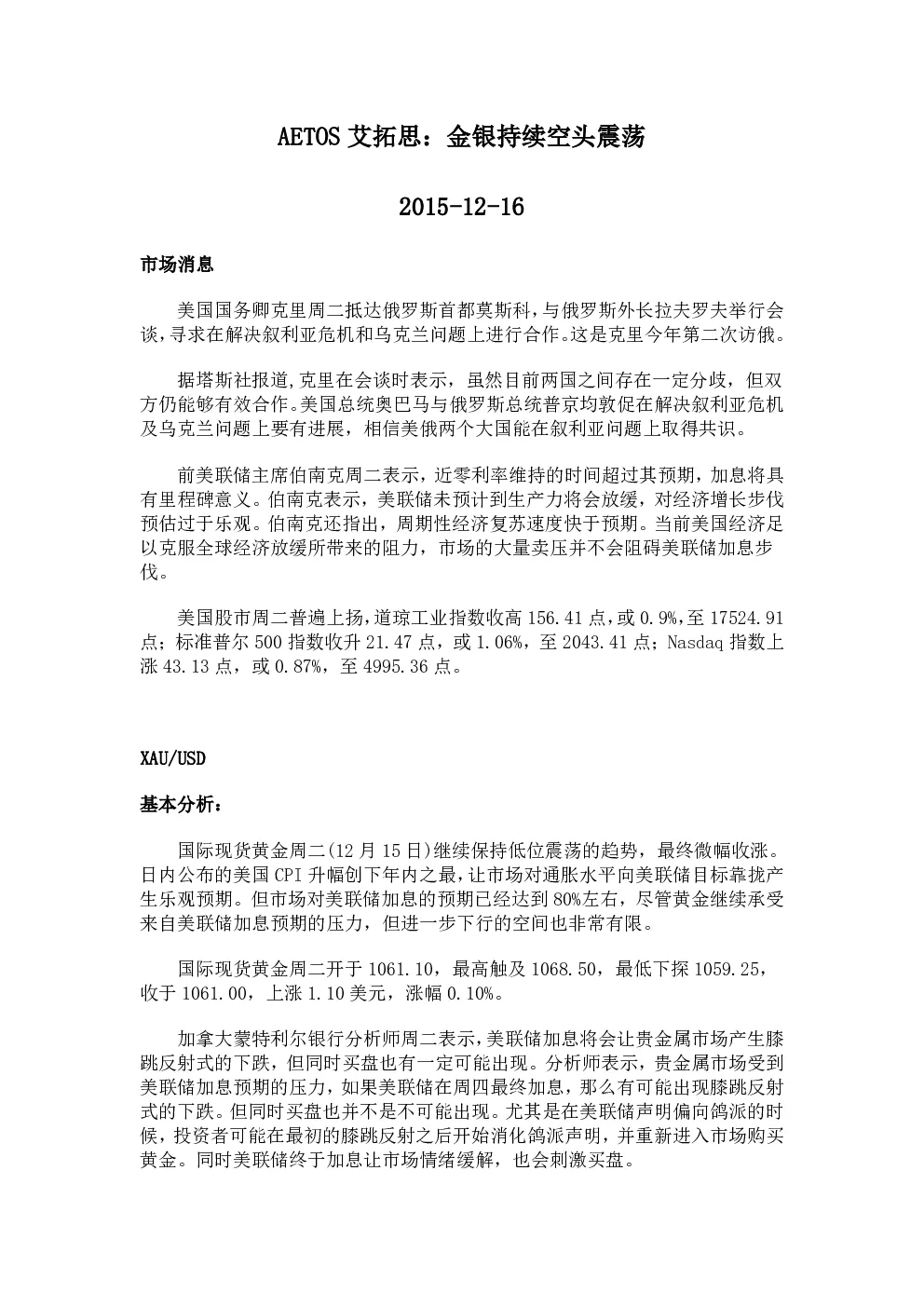 AETOS 艾拓思：金银持续空头震荡

2015-12-16

市场消息

美国国务卿克里周二抵达俄罗斯首都莫斯科，与俄罗斯外长拉夫罗夫举行会谈，寻求在解决叙利亚危机和乌克兰问题上进行合作。这是克里今年第二次访俄。

据塔斯社报道，克里在会谈时表示，虽然目前两国之间存在一定分歧，但双方仍能够有效合作。美国总统奥巴马与俄罗斯总统普京均敦促在解决叙利亚危机及乌克兰问题上要有进展，相信美俄两个大国能在叙利亚问题上取得共识。

前美联储主席伯南克周二表示，近零利率维持的时间超过其预期，加息将具有里程碑意义。伯南克表示，美联储未预计到生产力将会放缓，对经济增长步伐预估过于乐观。伯南克还指出，周期性经济复苏速度快于预期。当前美国经济足以克服全球经济放缓所带来的阻力，市场的大量卖压并不会阻碍美联储加息步伐。

美国股市周二普遍上扬，道琼工业指数收高 156.41 点，或 0.9%，至 17524.91 点；标准普尔 500 指数收升 21.47 点，或 1.06%，至 2043.41 点；Nasdaq 指数上涨 43.13 点，或 0.87%，至 4995.36 点。

XAU/USD

基本分析：

国际现货黄金周二(12 月 15 日)继续保持低位震荡的趋势，最终微幅收涨。日内公布的美国 CPI 升幅创下年内之最，让市场对通胀水平向美联储目标靠拢产生乐观预期。但市场对美联储加息的预期已经达到 80%左右，尽管黄金继续承受来自美联储加息预期的压力，但进一步下行的空间也非常有限。

国际现货黄金周二开于 1061.10，最高触及 1068.50，最低下探 1059.25，收于 1061.00，上涨 1.10 美元，涨幅 0.10%。

加拿大蒙特利尔银行分析师周二表示，美联储加息将会让贵金属市场产生膝跳反射式的下跌，但同时买盘也有一定可能出现。分析师表示，贵金属市场受到美联储加息预期的压力，如果美联储在周四最终加息，那么有可能出现膝跳反射式的下跌。但同时买盘也并不是不可能出现。尤其是在美联储声明偏向鸽派的时候，投资者可能在最初的膝跳反射之后开始消化鸽派声明，并重新进入市场购买黄金。同时美联储终于加息让市场情绪缓解，也会刺激买盘。